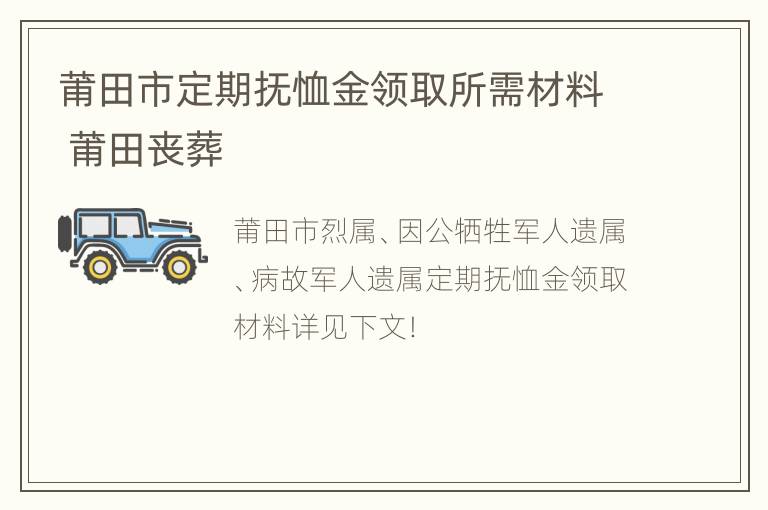 莆田市定期抚恤金领取所需材料 莆田丧葬

莆田市烈属、因公牺牲军人遗属、病故军人遗属定期抚恤金领取材料详见下文!